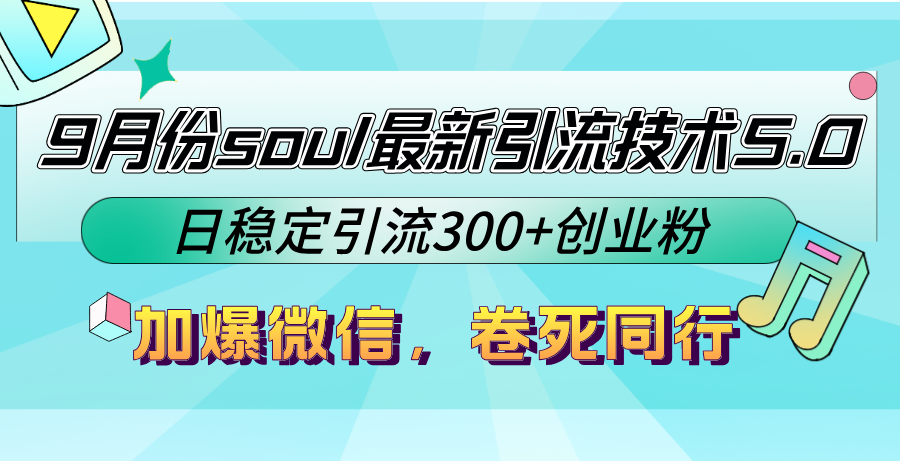 9月份soul最新引流技术5.0

日稳定引流300+创业粉

加爆微信，卷死同行